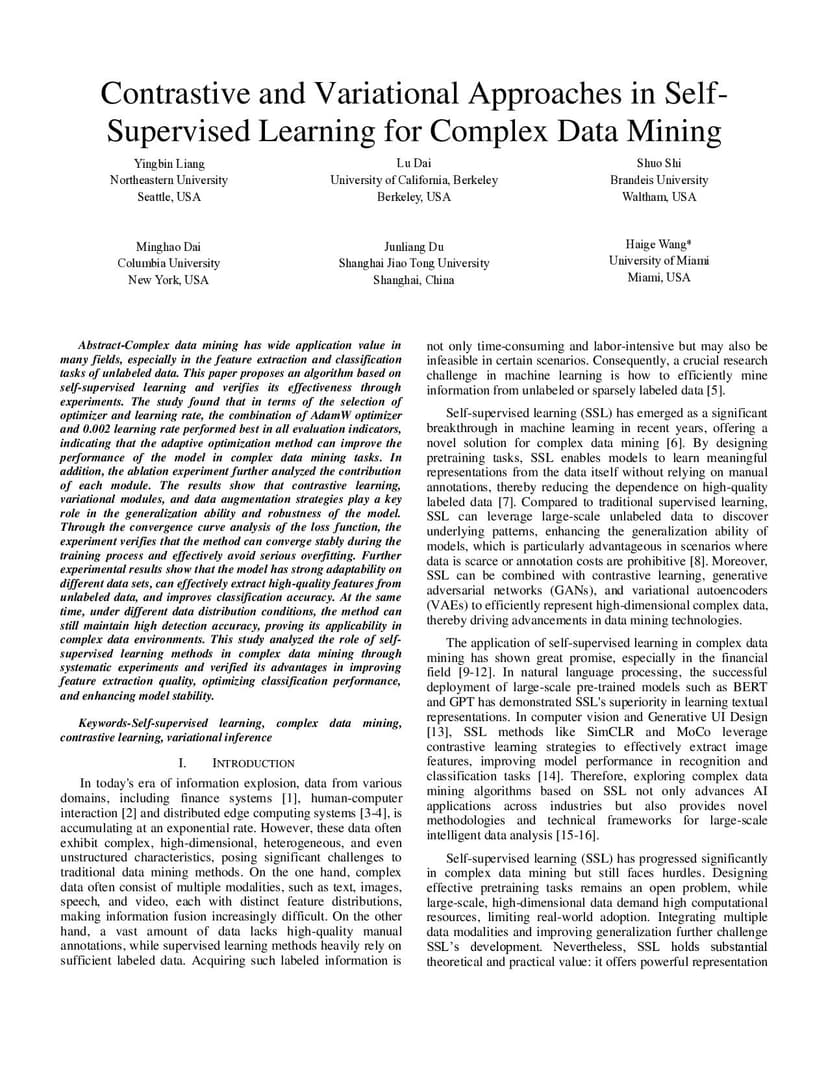 Contrastive and Variational Approaches in Self-Supervised Learning for Complex Data Mining

Yingbin Liang
Northeastern University
Seattle, USA

Lu Dai
University of California, Berkeley
Berkeley, USA

Shuo Shi
Brandeis University
Waltham, USA

Minghao Dai
Columbia University
New York, USA

Junliang Du
Shanghai Jiao Tong University
Shanghai, China

Haige Wang*
University of Miami
Miami, USA

Abstract-Complex data mining has wide application value in many fields, especially in the feature extraction and classification tasks of unlabeled data. This paper proposes an algorithm based on self-supervised learning and verifies its effectiveness through experiments. The study found that in terms of the selection of optimizer and learning rate, the combination of AdamW optimizer and 0.002 learning rate performed best in all evaluation indicators, indicating that the adaptive optimization method can improve the performance of the model in complex data mining tasks. In addition, the ablation experiment further analyzed the contribution of each module. The results show that contrastive learning, variational modules, and data augmentation strategies play a key role in the generalization ability and robustness of the model. Through the convergence curve analysis of the loss function, the experiment verifies that the method can converge stably during the training process and effectively avoid serious overfitting. Further experimental results show that the model has strong adaptability on different data sets, can effectively extract high-quality features from unlabeled data, and improves classification accuracy. At the same time, under different data distribution conditions, the method can still maintain high detection accuracy, proving its applicability in complex data environments. This study analyzed the role of self-supervised learning methods in complex data mining through systematic experiments and verified its advantages in improving feature extraction quality, optimizing classification performance, and enhancing model stability.

Keywords-Self-supervised learning, complex data mining, contrastive learning, variational inference

I. INTRODUCTION

In today's era of information explosion, data from various domains, including finance systems [1], human-computer interaction [2] and distributed edge computing systems [3-4], is accumulating at an exponential rate. However, these data often exhibit complex, high-dimensional, heterogeneous, and even unstructured characteristics, posing significant challenges to traditional data mining methods. On the one hand, complex data often consist of multiple modalities, such as text, images, speech, and video, each with distinct feature distributions, making information fusion increasingly difficult. On the other hand, a vast amount of data lacks high-quality manual annotations, while supervised learning methods heavily rely on sufficient labeled data. Acquiring such labeled information is not only time-consuming and labor-intensive but may also be infeasible in certain scenarios. Consequently, a crucial research challenge in machine learning is how to efficiently mine information from unlabeled or sparsely labeled data [5].

Self-supervised learning (SSL) has emerged as a significant breakthrough in machine learning in recent years, offering a novel solution for complex data mining [6]. By designing pretraining tasks, SSL enables models to learn meaningful representations from the data itself without relying on manual annotations, thereby reducing the dependence on high-quality labeled data [7]. Compared to traditional supervised learning, SSL can leverage large-scale unlabeled data to discover underlying patterns, enhancing the generalization ability of models, which is particularly advantageous in scenarios where data is scarce or annotation costs are prohibitive [8]. Moreover, SSL can be combined with contrastive learning, generative adversarial networks (GANs), and variational autoencoders (VAEs) to efficiently represent high-dimensional complex data, thereby driving advancements in data mining technologies.

The application of self-supervised learning in complex data mining has shown great promise, especially in the financial field [9-12]. In natural language processing, the successful deployment of large-scale pre-trained models such as BERT and GPT has demonstrated SSL's superiority in learning textual representations. In computer vision and Generative UI Design [13], SSL methods like SimCLR and MoCo leverage contrastive learning strategies to effectively extract image features, improving model performance in recognition and classification tasks [14]. Therefore, exploring complex data mining algorithms based on SSL not only advances AI applications across industries but also provides novel methodologies and technical frameworks for large-scale intelligent data analysis [15-16].

Self-supervised learning (SSL) has progressed significantly in complex data mining but still faces hurdles. Designing effective pretraining tasks remains an open problem, while large-scale, high-dimensional data demand high computational resources, limiting real-world adoption. Integrating multiple data modalities and improving generalization further challenge SSL's development. Nevertheless, SSL holds substantial theoretical and practical value: it offers powerful representation